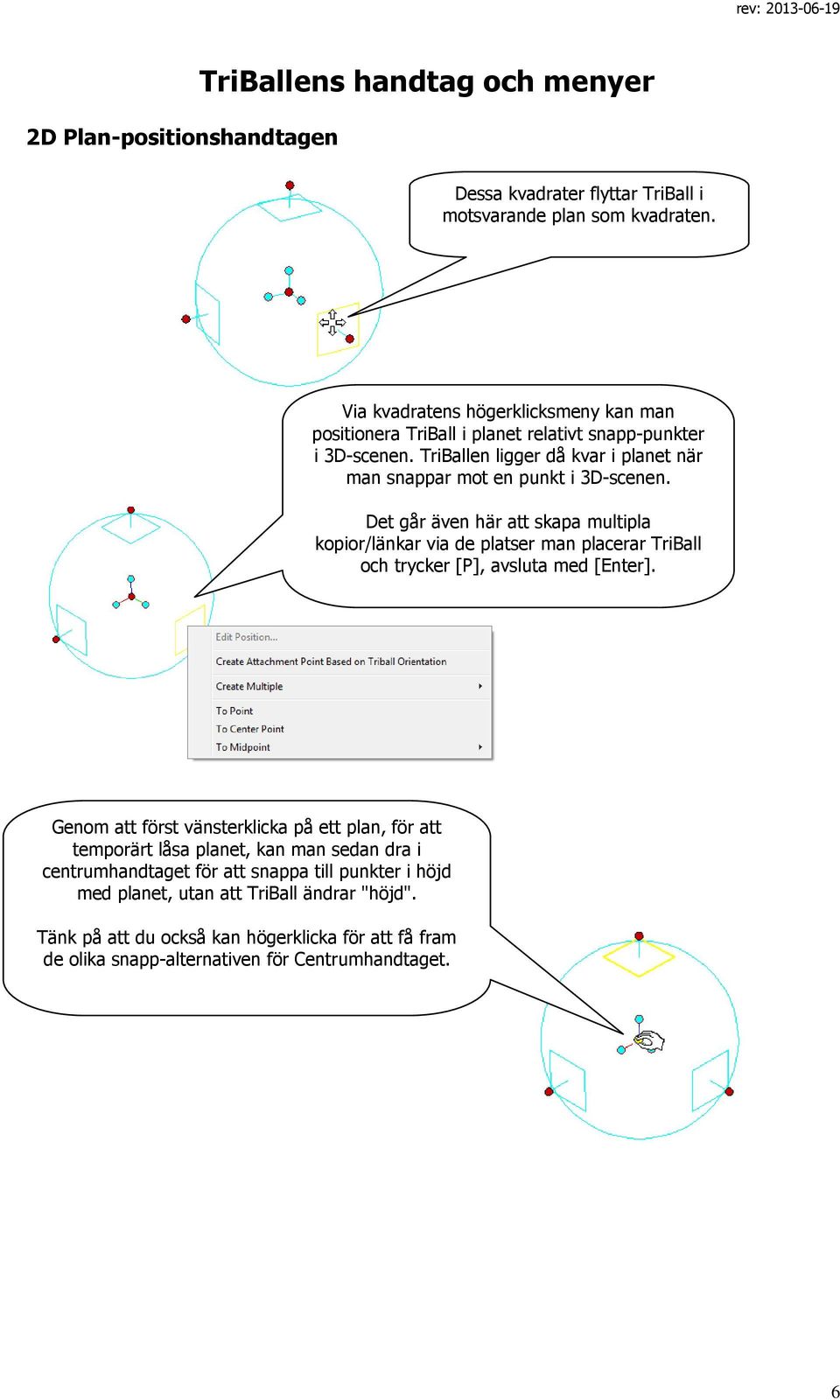 rev: 2013-06-19

TriBallens handtag och menyer

2D Plan-positionshandtagen

Dessa kvadrater flyttar TriBall i motsvarande plan som kvadraten.

Via kvadratens högerklicksmeny kan man positionera TriBall i planet relativt snapp-punkter i 3D-scenen. TriBallen ligger då kvar i planet när man snappar mot en punkt i 3D-scenen.

Det går även här att skapa multipla kopior/länkar via de platser man placerar TriBall och trycker [P], avsluta med [Enter].

Edit Position...
Create Attachment Point Based on Triball Orientation
Create Multiple
To Point
To Center Point
To Midpoint

Genom att först vänsterklicka på ett plan, för att temporärt låsa planet, kan man sedan dra i centrumhandtaget för att snappa till punkter i höjd med planet, utan att TriBall ändrar "höjd".

Tänk på att du också kan högerklicka för att få fram de olika snapp-alternativen för Centrumhandtaget.

6